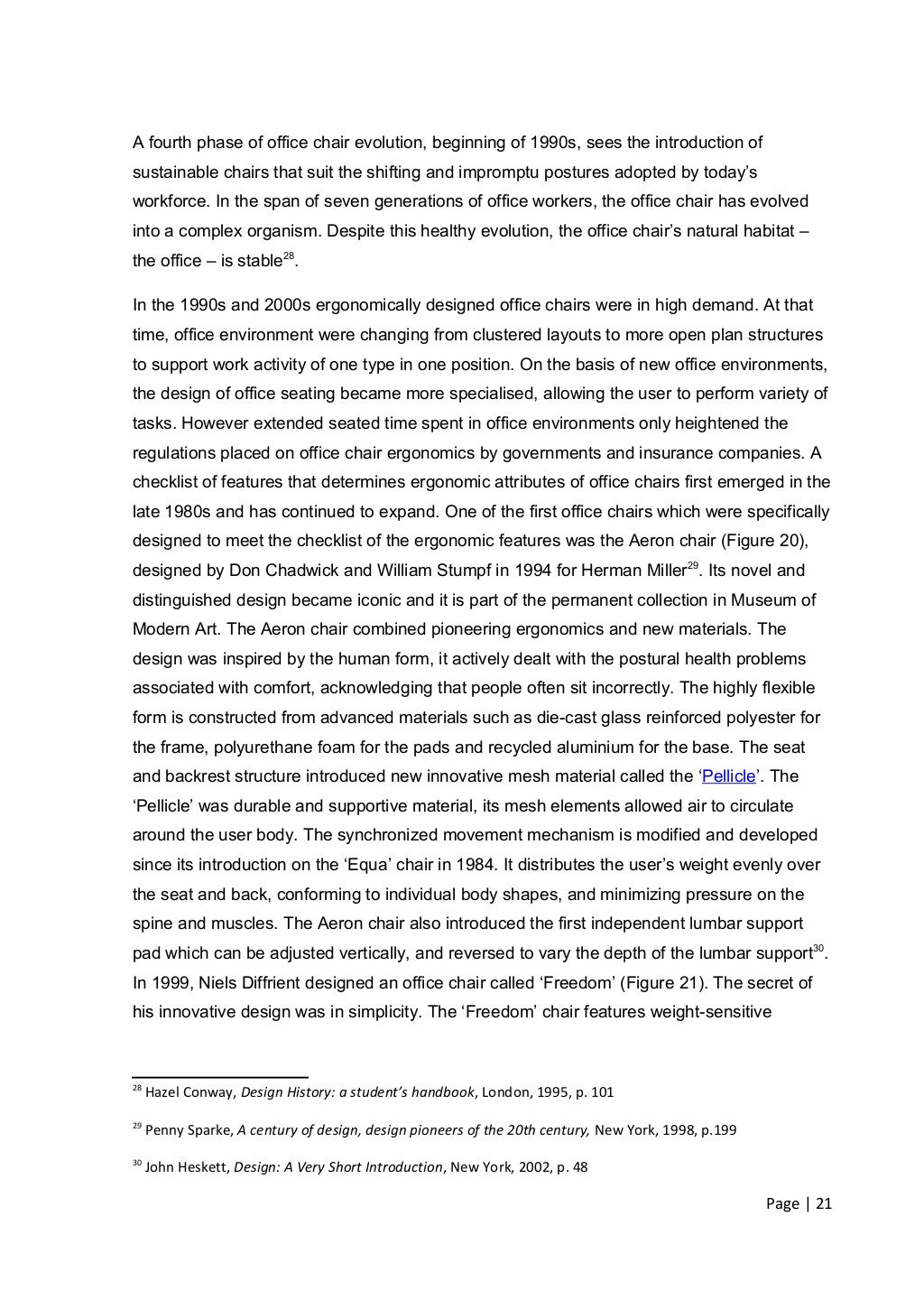 A fourth phase of office chair evolution, beginning of 1990s, sees the introduction of sustainable chairs that suit the shifting and impromptu postures adopted by today's workforce. In the span of seven generations of office workers, the office chair has evolved into a complex organism. Despite this healthy evolution, the office chair's natural habitat – the office – is stable$^{28}$.

In the 1990s and 2000s ergonomically designed office chairs were in high demand. At that time, office environment were changing from clustered layouts to more open plan structures to support work activity of one type in one position. On the basis of new office environments, the design of office seating became more specialised, allowing the user to perform variety of tasks. However extended seated time spent in office environments only heightened the regulations placed on office chair ergonomics by governments and insurance companies. A checklist of features that determines ergonomic attributes of office chairs first emerged in the late 1980s and has continued to expand. One of the first office chairs which were specifically designed to meet the checklist of the ergonomic features was the Aeron chair (Figure 20), designed by Don Chadwick and William Stumpf in 1994 for Herman Miller$^{29}$. Its novel and distinguished design became iconic and it is part of the permanent collection in Museum of Modern Art. The Aeron chair combined pioneering ergonomics and new materials. The design was inspired by the human form, it actively dealt with the postural health problems associated with comfort, acknowledging that people often sit incorrectly. The highly flexible form is constructed from advanced materials such as die-cast glass reinforced polyester for the frame, polyurethane foam for the pads and recycled aluminium for the base. The seat and backrest structure introduced new innovative mesh material called the 'Pellicle'. The 'Pellicle' was durable and supportive material, its mesh elements allowed air to circulate around the user body. The synchronized movement mechanism is modified and developed since its introduction on the 'Equa' chair in 1984. It distributes the user's weight evenly over the seat and back, conforming to individual body shapes, and minimizing pressure on the spine and muscles. The Aeron chair also introduced the first independent lumbar support pad which can be adjusted vertically, and reversed to vary the depth of the lumbar support$^{30}$. In 1999, Niels Diffrient designed an office chair called 'Freedom' (Figure 21). The secret of his innovative design was in simplicity. The 'Freedom' chair features weight-sensitive

$^{28}$ Hazel Conway, Design History: a student's handbook, London, 1995, p. 101

$^{29}$ Penny Sparke, A century of design, design pioneers of the 20th century, New York, 1998, p.199

$^{30}$ John Heskett, Design: A Very Short Introduction, New York, 2002, p. 48

Page | 21